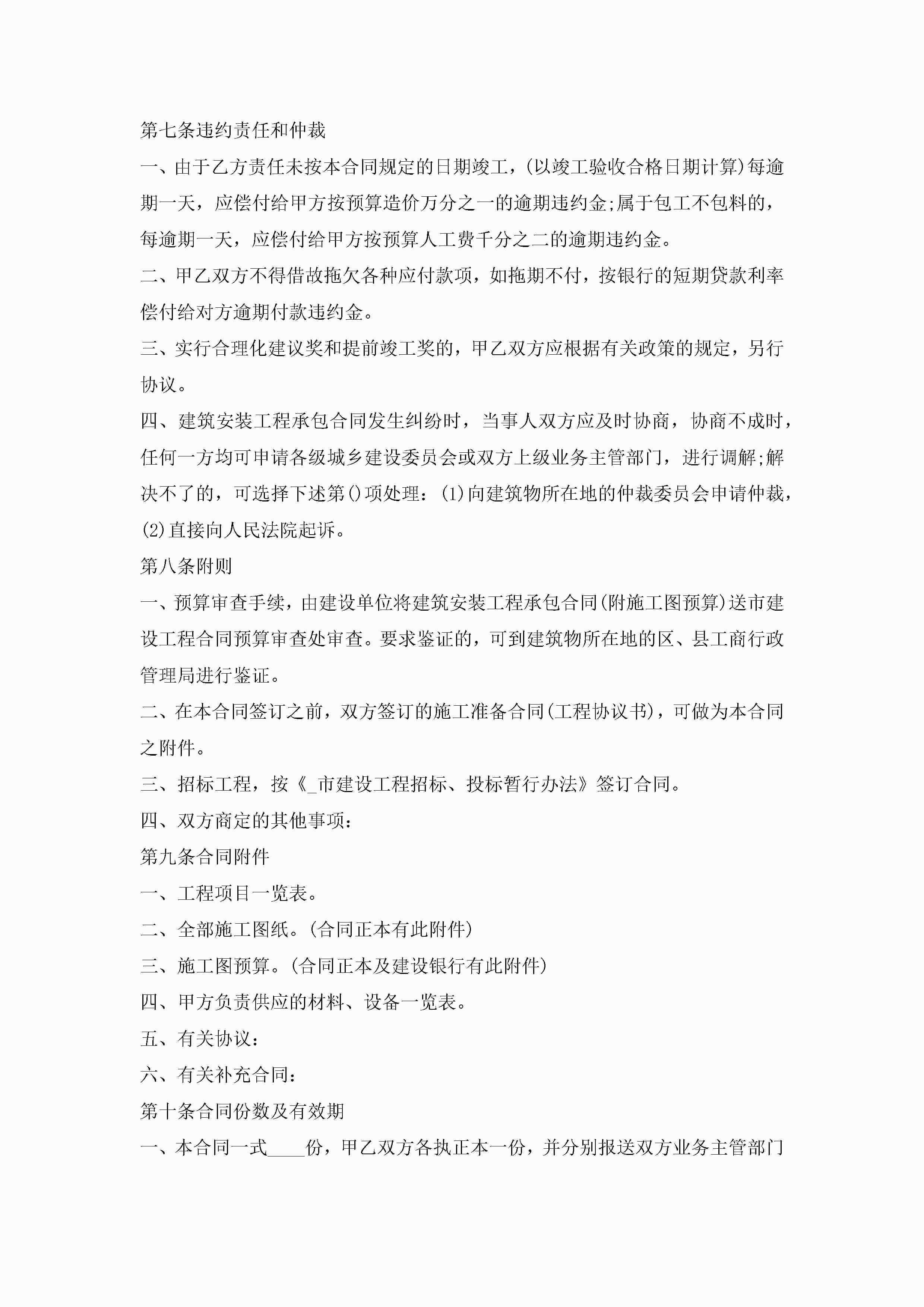 第七条违约责任和仲裁

一、由于乙方责任未按本合同规定的日期竣工，(以竣工验收合格日期计算)每逾期一天，应偿付给甲方按预算造价万分之一的逾期违约金;属于包工不包料的，每逾期一天，应偿付给甲方按预算人工费千分之二的逾期违约金。

二、甲乙双方不得借故拖欠各种应付款项，如拖期不付，按银行的短期贷款利率偿付给对方逾期付款违约金。

三、实行合理化建议奖和提前竣工奖的，甲乙双方应根据有关政策的规定，另行协议。

四、建筑安装工程承包合同发生纠纷时，当事人双方应及时协商，协商不成时，任何一方均可申请各级城乡建设委员会或双方上级业务主管部门，进行调解;解决不了的，可选择下述第()项处理：(1)向建筑物所在地的仲裁委员会申请仲裁，(2)直接向人民法院起诉。

第八条附则

一、预算审查手续，由建设单位将建筑安装工程承包合同(附施工图预算)送市建设工程合同预算审查处审查。要求鉴证的，可到建筑物所在地的区、县工商行政管理局进行鉴证。

二、在本合同签订之前，双方签订的施工准备合同(工程协议书)，可做为本合同之附件。

三、招标工程，按《_市建设工程招标、投标暂行办法》签订合同。

四、双方商定的其他事项：

第九条合同附件

一、工程项目一览表。

二、全部施工图纸。(合同正本有此附件)

三、施工图预算。(合同正本及建设银行有此附件)

四、甲方负责供应的材料、设备一览表。

五、有关协议：

六、有关补充合同：

第十条合同份数及有效期

一、本合同一式____份，甲乙双方各执正本一份，并分别报送双方业务主管部门